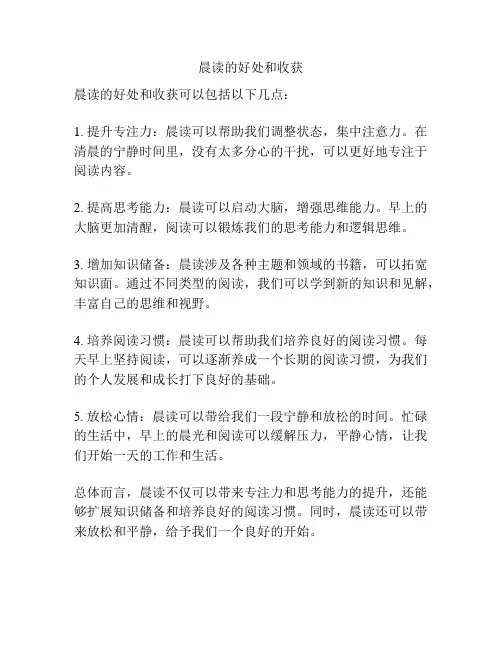 晨读的好处和收获

晨读的好处和收获可以包括以下几点：

1. 提升专注力：晨读可以帮助我们调整状态，集中注意力。在清晨的宁静时间里，没有太多分心的干扰，可以更好地专注于阅读内容。

2. 提高思考能力：晨读可以启动大脑，增强思维能力。早上的大脑更加清醒，阅读可以锻炼我们的思考能力和逻辑思维。

3. 增加知识储备：晨读涉及各种主题和领域的书籍，可以拓宽知识面。通过不同类型的阅读，我们可以学到新的知识和见解，丰富自己的思维和视野。

4. 培养阅读习惯：晨读可以帮助我们培养良好的阅读习惯。每天早上坚持阅读，可以逐渐养成一个长期的阅读习惯，为我们的个人发展和成长打下良好的基础。

5. 放松心情：晨读可以带给我们一段宁静和放松的时间。忙碌的生活中，早上的晨光和阅读可以缓解压力，平静心情，让我们开始一天的工作和生活。

总体而言，晨读不仅可以带来专注力和思考能力的提升，还能够扩展知识储备和培养良好的阅读习惯。同时，晨读还可以带来放松和平静，给予我们一个良好的开始。